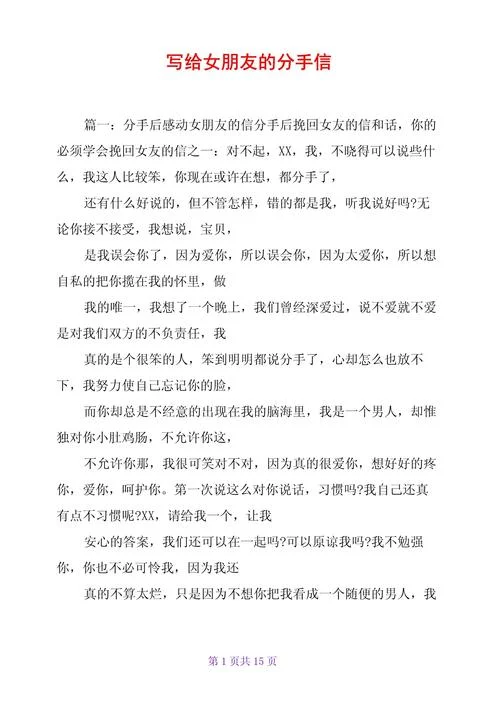 写给女朋友的分手信

篇一：分手后感动女朋友的信分手后挽回女友的信和话，你的必须学会挽回女友的信之一：对不起，XX，我，不晓得可以说些什么，我这人比较笨，你现在或许在想，都分手了，

还有什么好说的，但不管怎样，错的都是我，听我说好吗?无论你接不接受，我想说，宝贝，

是我误会你了，因为爱你，所以误会你，因为太爱你，所以想自私的把你揽在我的怀里，做

我的唯一，我想了一个晚上，我们曾经深爱过，说不爱就不爱是对我们双方的不负责任，我

真的是个很笨的人，笨到明明都说分手了，心却怎么也放不下，我努力使自己忘记你的脸，

而你却总是不经意的出现在我的脑海里，我是一个男人，却惟独对你小肚鸡肠，不允许你这，

不允许你那，我很可笑对不对，因为真的很爱你，想好好的疼你，爱你，呵护你。第一次说这么对你说话，习惯吗?我自己还真有点不习惯呢?XX，请给我一个，让我

安心的答案，我们还可以在一起吗?可以原谅我吗?我不勉强你，你也不必可怜我，因为我还

真的不算太烂，只是因为不想你把我看成一个随便的男人，我

第 1 页共 15 页